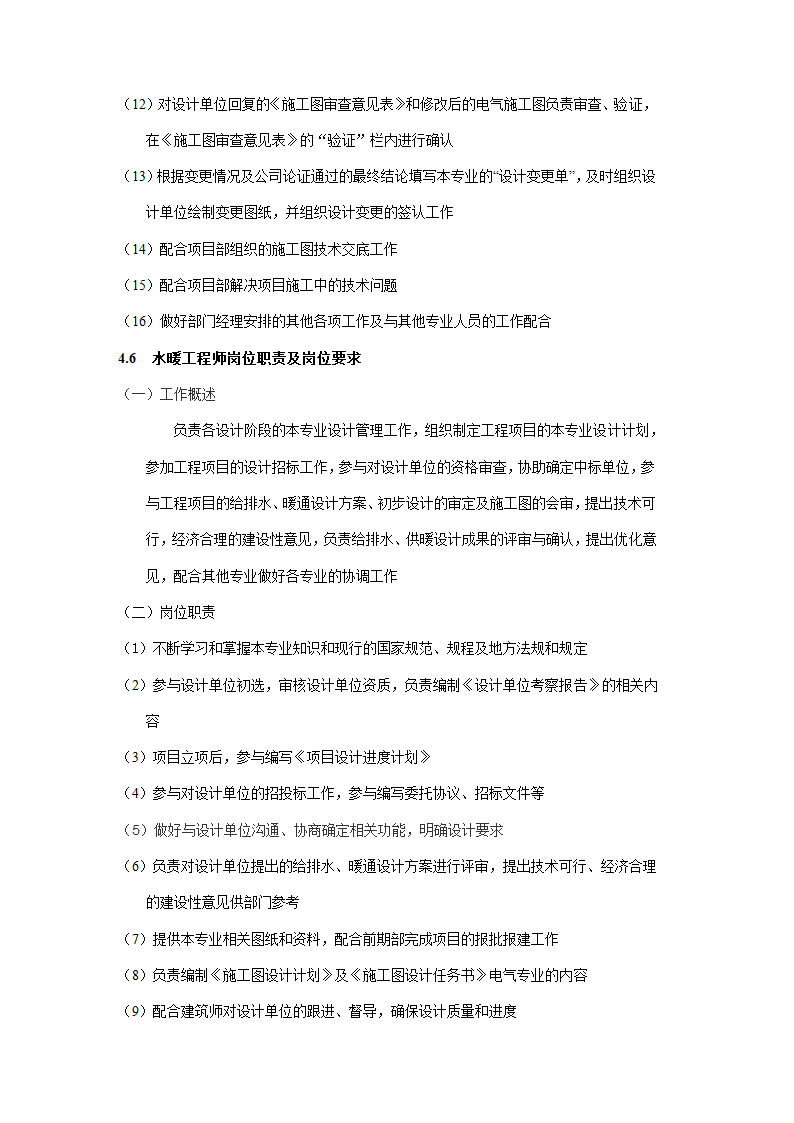 （12）对设计单位回复的《施工图审查意见表》和修改后的电气施工图负责审查、验证，在《施工图审查意见表》的“验证”栏内进行确认

（13）根据变更情况及公司论证通过的最终结论填写本专业的“设计变更单”，及时组织设计单位绘制变更图纸，并组织设计变更的签认工作

（14）配合项目部组织的施工图技术交底工作

（15）配合项目部解决项目施工中的技术问题

（16）做好部门经理安排的其他各项工作及与其他专业人员的工作配合

4.6 水暖工程师岗位职责及岗位要求

（一）工作概述

负责各设计阶段的本专业设计管理工作，组织制定工程项目的本专业设计计划，参加工程项目的设计招标工作，参与对设计单位的资格审查，协助确定中标单位，参与工程项目的给排水、暖通设计方案、初步设计的审定及施工图的会审，提出技术可行，经济合理的建设性意见，负责给排水、供暖设计成果的评审与确认，提出优化意见，配合其他专业做好各专业的协调工作

（二）岗位职责

（1）不断学习和掌握本专业知识和现行的国家规范、规程及地方法规和规定

（2）参与设计单位初选，审核设计单位资质，负责编制《设计单位考察报告》的相关内容

（3）项目立项后，参与编写《项目设计进度计划》

（4）参与对设计单位的招投标工作，参与编写委托协议、招标文件等

（5）做好与设计单位沟通、协商确定相关功能，明确设计要求

（6）负责对设计单位提出的给排水、暖通设计方案进行评审，提出技术可行、经济合理的建设性意见供部门参考

（7）提供本专业相关图纸和资料，配合前期部完成项目的报批报建工作

（8）负责编制《施工图设计计划》及《施工图设计任务书》电气专业的内容

（9）配合建筑师对设计单位的跟进、督导，确保设计质量和进度